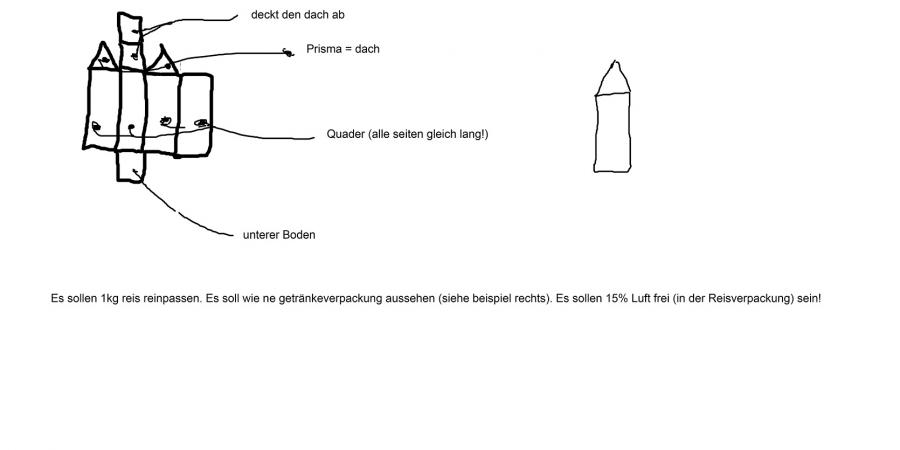 deckt den dach ab

Prisma = dach

Quader (alle seiten gleich lang!)

unterer Boden

Es sollen 1kg reis reinpassen. Es soll wie ne getränkeverpackung aussehen (siehe beispiel rechts). Es sollen 15% Luft frei (in der Reisverpackung) sein!